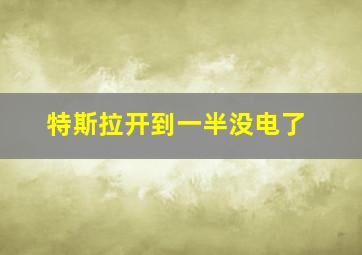 特斯拉开到一半没电了